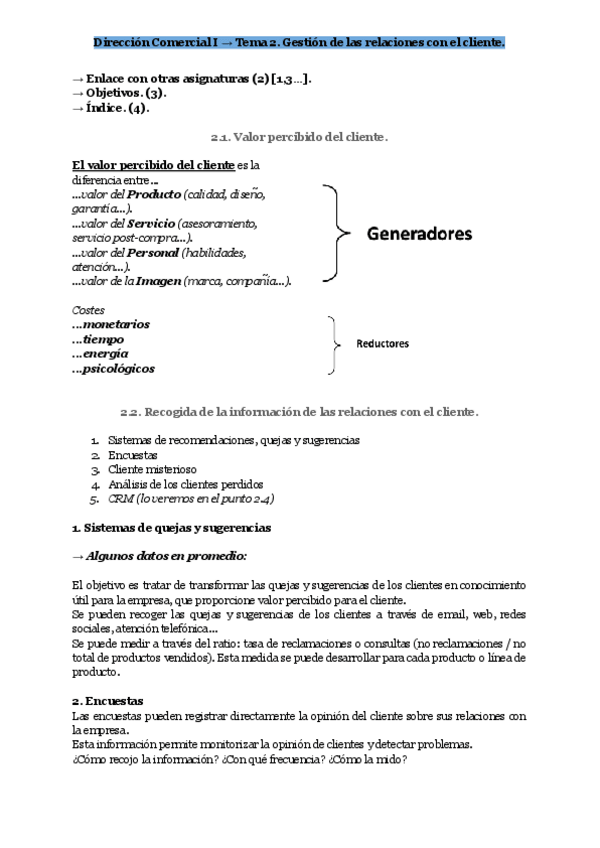 Dirección Comercial I → Tema 2. Gestión de las relaciones con el cliente.

→ Enlace con otras asignaturas (2) [1,3…].
→ Objetivos. (3).
→ Índice. (4).

2.1. Valor percibido del cliente.

El valor percibido del cliente es la diferencia entre…
…valor del Producto (calidad, diseño, garantía…).
…valor del Servicio (asesoramiento, servicio post-compra…).
…valor del Personal (habilidades, atención…).
…valor de la Imagen (marca, compañía…).

Generadores

Costes
…monetarios
…tiempo
…energía
…psicológicos

Reductores

2.2. Recogida de la información de las relaciones con el cliente.

1. Sistemas de recomendaciones, quejas y sugerencias
2. Encuestas
3. Cliente misterioso
4. Análisis de los clientes perdidos
5. CRM (lo veremos en el punto 2.4)

1. Sistemas de quejas y sugerencias

→ Algunos datos en promedio:

El objetivo es tratar de transformar las quejas y sugerencias de los clientes en conocimiento útil para la empresa, que proporcione valor percibido para el cliente.
Se pueden recoger las quejas y sugerencias de los clientes a través de email, web, redes sociales, atención telefónica…
Se puede medir a través del ratio: tasa de reclamaciones o consultas (no reclamaciones / no total de productos vendidos). Esta medida se puede desarrollar para cada producto o línea de producto.

2. Encuestas
Las encuestas pueden registrar directamente la opinión del cliente sobre sus relaciones con la empresa.
Esta información permite monitorizar la opinión de clientes y detectar problemas.
¿Cómo recojo la información? ¿Con qué frecuencia? ¿Cómo la mido?